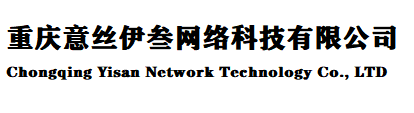 重庆意丝伊叁网络科技有限公司
Chongqing Yisan Network Technology Co., LTD